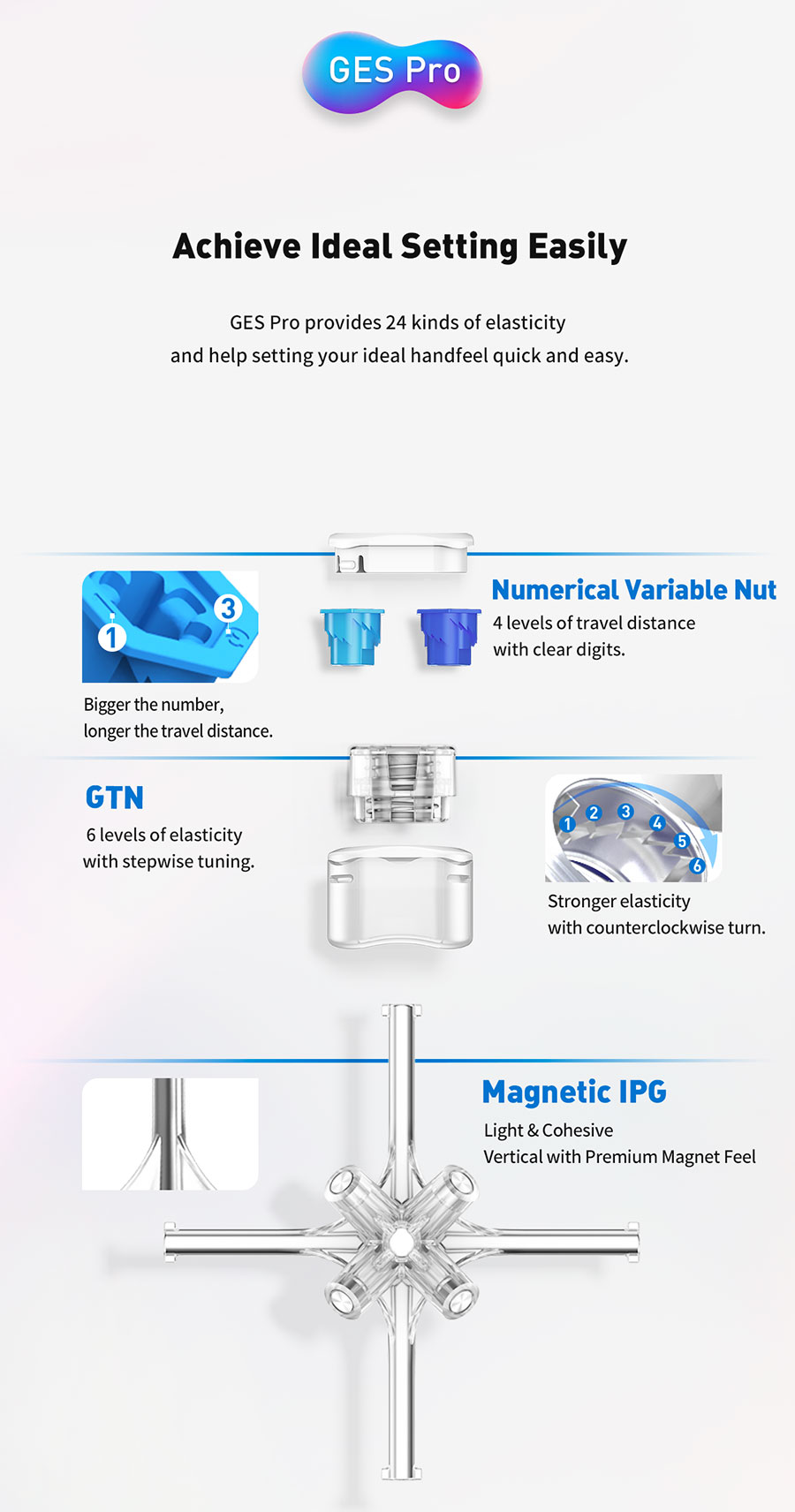 GES Pro

Achieve Ideal Setting Easily

GES Pro provides 24 kinds of elasticity and help setting your ideal handfeel quick and easy.

1
3

Bigger the number, longer the travel distance.

Numerical Variable Nut

4 levels of travel distance with clear digits.

GTN

6 levels of elasticity with stepwise tuning.

1 2 3 4 5 6

Stronger elasticity with counterclockwise turn.

Magnetic IPG

Light & Cohesive
Vertical with Premium Magnet Feel